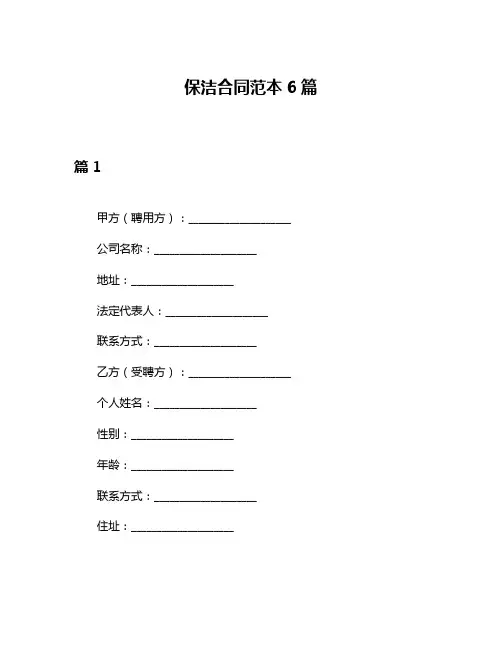 保洁合同范本 6 篇

篇 1

甲方（聘用方）：__________________

公司名称：__________________

地址：__________________

法定代表人：__________________

联系方式：__________________

乙方（受聘方）：__________________

个人姓名：__________________

性别：__________________

年龄：__________________

联系方式：__________________

住址：__________________